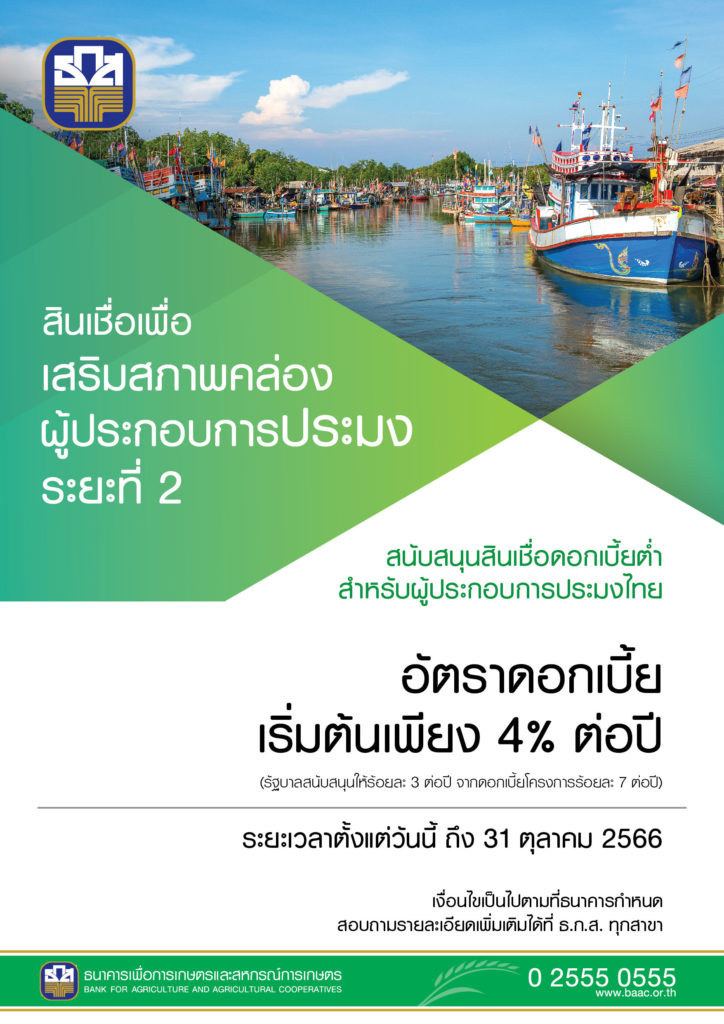 สินเชื่อเพื่อ
เสริมสภาพคล่อง
ผู้ประกอบการประมง
ระยะที่ 2

สนับสนุนสินเชื่อดอกเบี้ยต่ำ
สำหรับผู้ประกอบการประมงไทย

อัตราดอกเบี้ย
เริ่มต้นเพียง 4% ต่อปี

(รัฐบาลสนับสนุนให้ร้อยละ 3 ต่อปี จากดอกเบี้ยโครงการร้อยละ 7 ต่อปี)

ระยะเวลาตั้งแต่วันนี้ ถึง 31 ตุลาคม 2566

เงื่อนไขเป็นไปตามที่ธนาคารกำหนด
สอบถามรายละเอียดเพิ่มเติมได้ที่ ธ.ก.ส. ทุกสาขา

ธนาคารเพื่อการเกษตรและสหกรณ์การเกษตร
BANK FOR AGRICULTURE AND AGRICULTURAL COOPERATIVES

0 2555 0555
www.baac.or.th